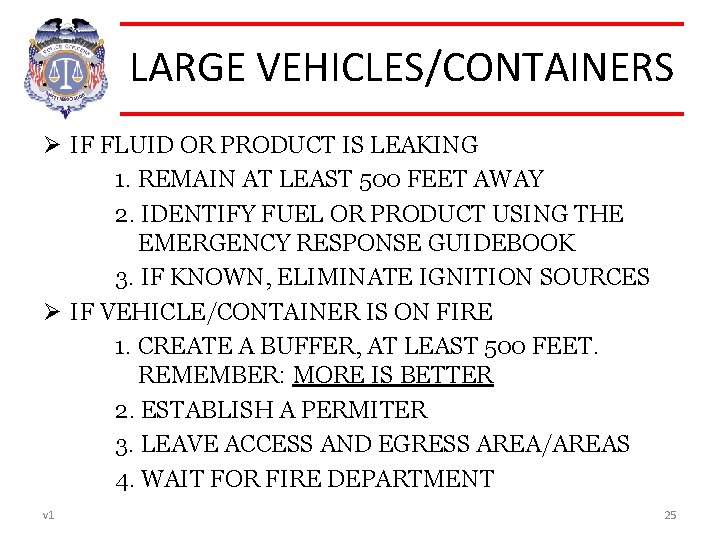 LARGE VEHICLES/CONTAINERS

➢ IF FLUID OR PRODUCT IS LEAKING

1. REMAIN AT LEAST 500 FEET AWAY

2. IDENTIFY FUEL OR PRODUCT USING THE EMERGENCY RESPONSE GUIDEBOOK

3. IF KNOWN, ELIMINATE IGNITION SOURCES

➢ IF VEHICLE/CONTAINER IS ON FIRE

1. CREATE A BUFFER, AT LEAST 500 FEET. REMEMBER: MORE IS BETTER

2. ESTABLISH A PERMITER

3. LEAVE ACCESS AND EGRESS AREA/AREAS

4. WAIT FOR FIRE DEPARTMENT

v1

25